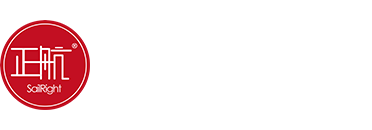 正航®
SailRight